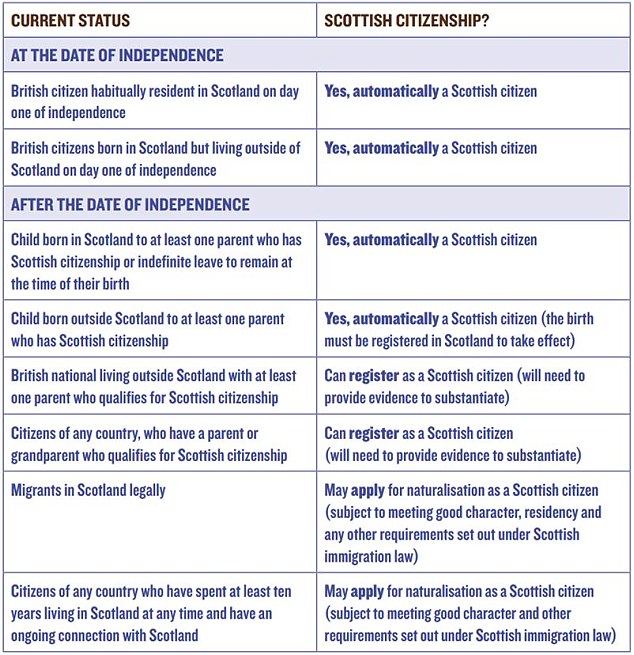 | CURRENT STATUS | SCOTTISH CITIZENSHIP? |
|---|---|
| AT THE DATE OF INDEPENDENCE | |
| British citizen habitually resident in Scotland on day one of independence | Yes, automatically a Scottish citizen |
| British citizens born in Scotland but living outside of Scotland on day one of independence | Yes, automatically a Scottish citizen |
| AFTER THE DATE OF INDEPENDENCE | |
| Child born in Scotland to at least one parent who has Scottish citizenship or indefinite leave to remain at the time of their birth | Yes, automatically a Scottish citizen |
| Child born outside Scotland to at least one parent who has Scottish citizenship | Yes, automatically a Scottish citizen (the birth must be registered in Scotland to take effect) |
| British national living outside Scotland with at least one parent who qualifies for Scottish citizenship | Can register as a Scottish citizen (will need to provide evidence to substantiate) |
| Citizens of any country, who have a parent or grandparent who qualifies for Scottish citizenship | Can register as a Scottish citizen (will need to provide evidence to substantiate) |
| Migrants in Scotland legally | May apply for naturalisation as a Scottish citizen (subject to meeting good character, residency and any other requirements set out under Scottish immigration law) |
| Citizens of any country who have spent at least ten years living in Scotland at any time and have an ongoing connection with Scotland | May apply for naturalisation as a Scottish citizen (subject to meeting good character and other requirements set out under Scottish immigration law) |